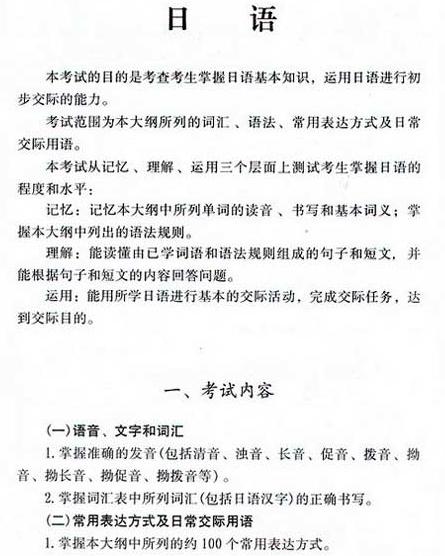 日　语

本考试的目的是考查考生掌握日语基本知识，运用日语进行初步交际的能力。

考试范围为本大纲所列的词汇、语法、常用表达方式及日常交际用语。

本考试从记忆、理解、运用三个层面上测试考生掌握日语的程度和水平：

记忆：记忆本大纲中所列单词的读音、书写和基本词义；掌握本大纲中列出的语法规则。

理解：能读懂由已学词语和语法规则组成的句子和短文，并能根据句子和短文的内容回答问题。

运用：能用所学日语进行基本的交际活动，完成交际任务，达到交际目的。

一、考试内容

(一)语音、文字和词汇

1. 掌握准确的发音(包括清音、浊音、长音、促音、拨音、拗音、拗长音、拗促音、拗拨音等)。

2. 掌握词汇表中所列词汇(包括日语汉字)的正确书写。

(二)常用表达方式及日常交际用语

1. 掌握本大纲中所列的约 100 个常用表达方式。